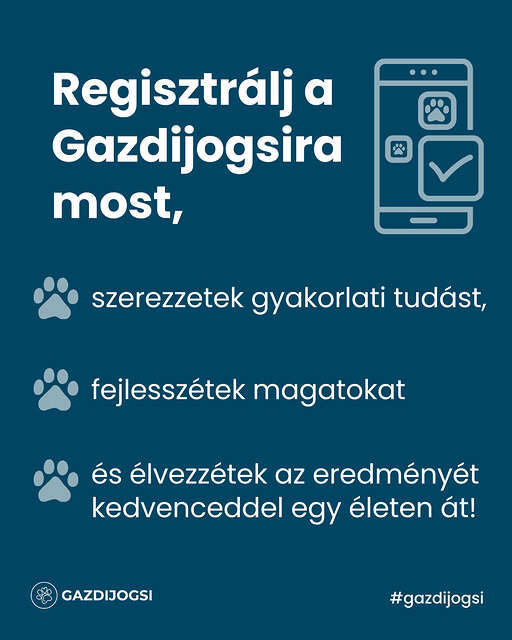 Regisztrálj a Gazdijogsira most,

szerezzetek gyakorlati tudást,

fejlesszétek magatokat

és élvezzétek az eredményét kedvenceddel egy életen át!

GAZDIJOGSI

#gazdijogsi